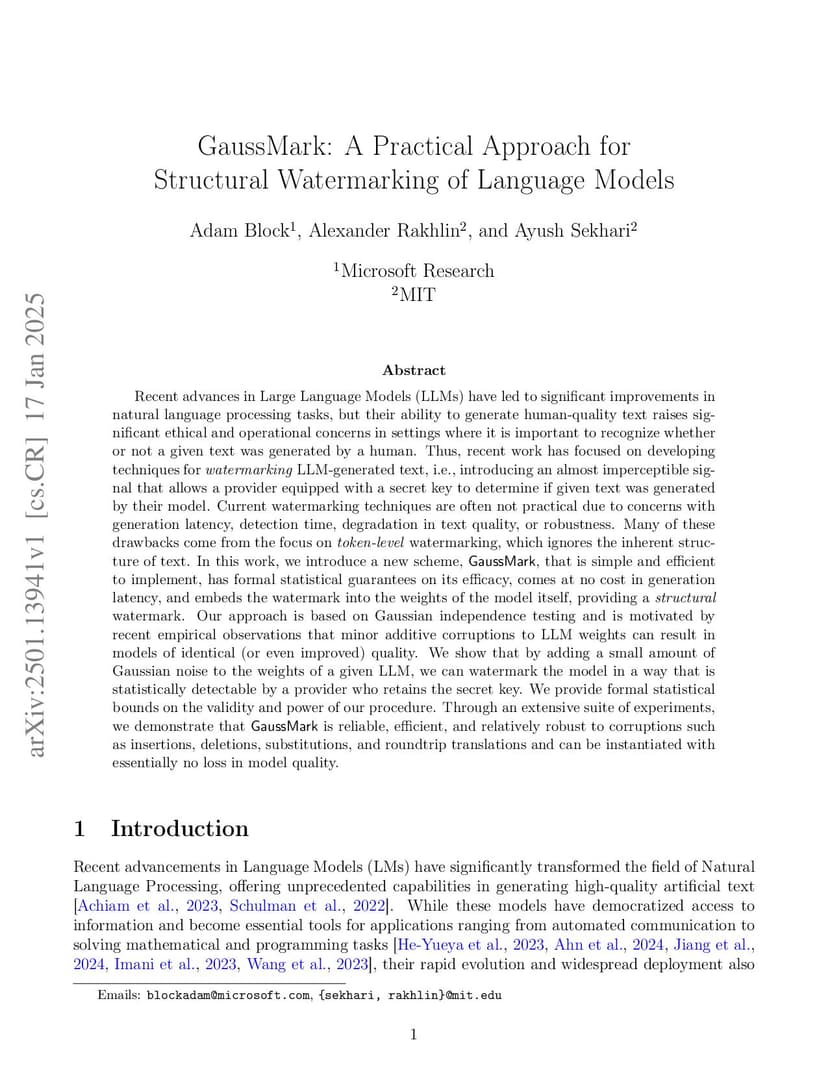 arXiv:2501.13941v1 [cs.CR] 17 Jan 2025

GaussMark: A Practical Approach for Structural Watermarking of Language Models

Adam Block$^1$, Alexander Rakhlin$^2$, and Ayush Sekhari$^2$

$^1$Microsoft Research
$^2$MIT

Abstract

Recent advances in Large Language Models (LLMs) have led to significant improvements in natural language processing tasks, but their ability to generate human-quality text raises significant ethical and operational concerns in settings where it is important to recognize whether or not a given text was generated by a human. Thus, recent work has focused on developing techniques for watermarking LLM-generated text, i.e., introducing an almost imperceptible signal that allows a provider equipped with a secret key to determine if given text was generated by their model. Current watermarking techniques are often not practical due to concerns with generation latency, detection time, degradation in text quality, or robustness. Many of these drawbacks come from the focus on token-level watermarking, which ignores the inherent structure of text. In this work, we introduce a new scheme, GaussMark, that is simple and efficient to implement, has formal statistical guarantees on its efficacy, comes at no cost in generation latency, and embeds the watermark into the weights of the model itself, providing a structural watermark. Our approach is based on Gaussian independence testing and is motivated by recent empirical observations that minor additive corruptions to LLM weights can result in models of identical (or even improved) quality. We show that by adding a small amount of Gaussian noise to the weights of a given LLM, we can watermark the model in a way that is statistically detectable by a provider who retains the secret key. We provide formal statistical bounds on the validity and power of our procedure. Through an extensive suite of experiments, we demonstrate that GaussMark is reliable, efficient, and relatively robust to corruptions such as insertions, deletions, substitutions, and roundtrip translations and can be instantiated with essentially no loss in model quality.

1 Introduction

Recent advancements in Language Models (LMs) have significantly transformed the field of Natural Language Processing, offering unprecedented capabilities in generating high-quality artificial text [Achiam et al., 2023, Schulman et al., 2022]. While these models have democratized access to information and become essential tools for applications ranging from automated communication to solving mathematical and programming tasks [He-Yueya et al., 2023, Ahn et al., 2024, Jiang et al., 2024, Imani et al., 2023, Wang et al., 2023], their rapid evolution and widespread deployment also

Emails: blockadam@microsoft.com, {sekhari, rakhlin}@mit.edu

1